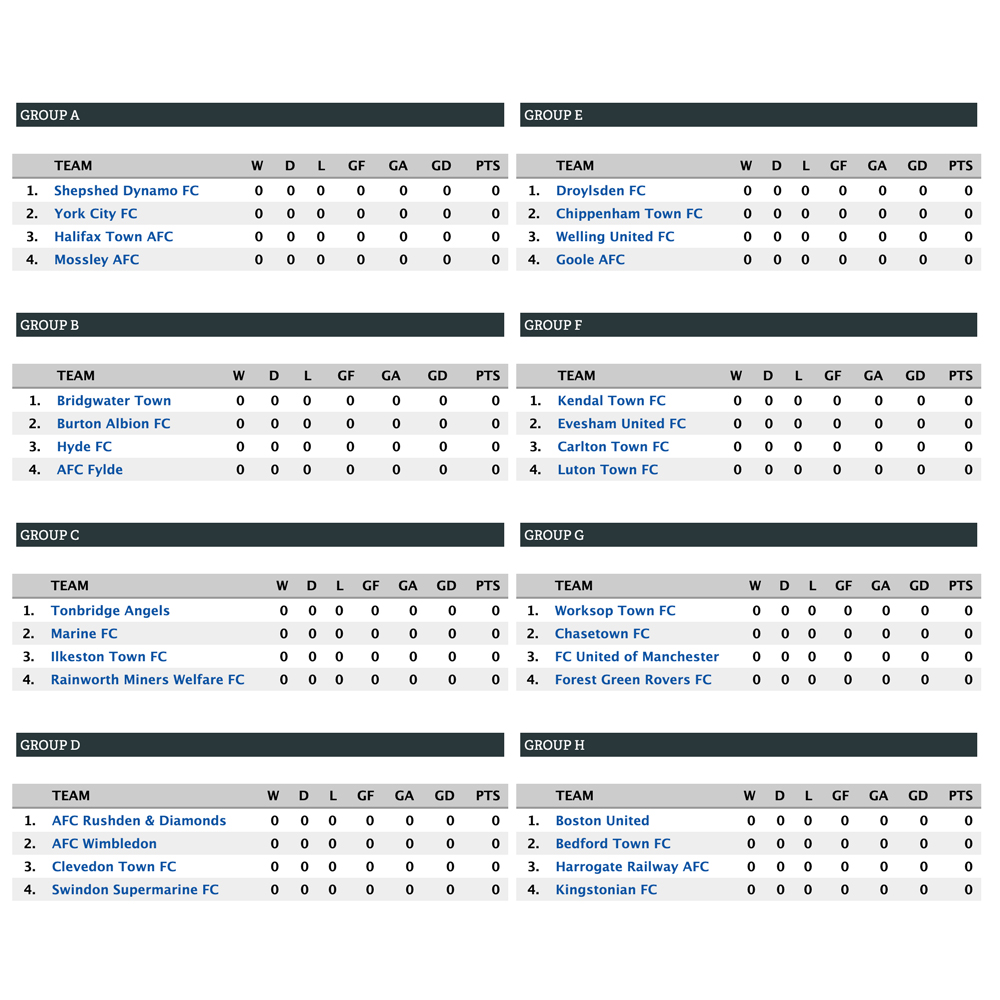 GROUP A

| | TEAM | W | D | L | GF | GA | GD | PTS |
|---|---|---|---|---|---|---|---|---|
| 1. | Shepshed Dynamo FC | 0 | 0 | 0 | 0 | 0 | 0 | 0 |
| 2. | York City FC | 0 | 0 | 0 | 0 | 0 | 0 | 0 |
| 3. | Halifax Town AFC | 0 | 0 | 0 | 0 | 0 | 0 | 0 |
| 4. | Mossley AFC | 0 | 0 | 0 | 0 | 0 | 0 | 0 |

GROUP B

| | TEAM | W | D | L | GF | GA | GD | PTS |
|---|---|---|---|---|---|---|---|---|
| 1. | Bridgwater Town | 0 | 0 | 0 | 0 | 0 | 0 | 0 |
| 2. | Burton Albion FC | 0 | 0 | 0 | 0 | 0 | 0 | 0 |
| 3. | Hyde FC | 0 | 0 | 0 | 0 | 0 | 0 | 0 |
| 4. | AFC Fylde | 0 | 0 | 0 | 0 | 0 | 0 | 0 |

GROUP C

| | TEAM | W | D | L | GF | GA | GD | PTS |
|---|---|---|---|---|---|---|---|---|
| 1. | Tonbridge Angels | 0 | 0 | 0 | 0 | 0 | 0 | 0 |
| 2. | Marine FC | 0 | 0 | 0 | 0 | 0 | 0 | 0 |
| 3. | Ilkeston Town FC | 0 | 0 | 0 | 0 | 0 | 0 | 0 |
| 4. | Rainworth Miners Welfare FC | 0 | 0 | 0 | 0 | 0 | 0 | 0 |

GROUP D

| | TEAM | W | D | L | GF | GA | GD | PTS |
|---|---|---|---|---|---|---|---|---|
| 1. | AFC Rushden & Diamonds | 0 | 0 | 0 | 0 | 0 | 0 | 0 |
| 2. | AFC Wimbledon | 0 | 0 | 0 | 0 | 0 | 0 | 0 |
| 3. | Clevedon Town FC | 0 | 0 | 0 | 0 | 0 | 0 | 0 |
| 4. | Swindon Supermarine FC | 0 | 0 | 0 | 0 | 0 | 0 | 0 |

GROUP E

| | TEAM | W | D | L | GF | GA | GD | PTS |
|---|---|---|---|---|---|---|---|---|
| 1. | Droylsden FC | 0 | 0 | 0 | 0 | 0 | 0 | 0 |
| 2. | Chippenham Town FC | 0 | 0 | 0 | 0 | 0 | 0 | 0 |
| 3. | Welling United FC | 0 | 0 | 0 | 0 | 0 | 0 | 0 |
| 4. | Goole AFC | 0 | 0 | 0 | 0 | 0 | 0 | 0 |

GROUP F

| | TEAM | W | D | L | GF | GA | GD | PTS |
|---|---|---|---|---|---|---|---|---|
| 1. | Kendal Town FC | 0 | 0 | 0 | 0 | 0 | 0 | 0 |
| 2. | Evesham United FC | 0 | 0 | 0 | 0 | 0 | 0 | 0 |
| 3. | Carlton Town FC | 0 | 0 | 0 | 0 | 0 | 0 | 0 |
| 4. | Luton Town FC | 0 | 0 | 0 | 0 | 0 | 0 | 0 |

GROUP G

| | TEAM | W | D | L | GF | GA | GD | PTS |
|---|---|---|---|---|---|---|---|---|
| 1. | Worksop Town FC | 0 | 0 | 0 | 0 | 0 | 0 | 0 |
| 2. | Chasetown FC | 0 | 0 | 0 | 0 | 0 | 0 | 0 |
| 3. | FC United of Manchester | 0 | 0 | 0 | 0 | 0 | 0 | 0 |
| 4. | Forest Green Rovers FC | 0 | 0 | 0 | 0 | 0 | 0 | 0 |

GROUP H

| | TEAM | W | D | L | GF | GA | GD | PTS |
|---|---|---|---|---|---|---|---|---|
| 1. | Boston United | 0 | 0 | 0 | 0 | 0 | 0 | 0 |
| 2. | Bedford Town FC | 0 | 0 | 0 | 0 | 0 | 0 | 0 |
| 3. | Harrogate Railway AFC | 0 | 0 | 0 | 0 | 0 | 0 | 0 |
| 4. | Kingstonian FC | 0 | 0 | 0 | 0 | 0 | 0 | 0 |